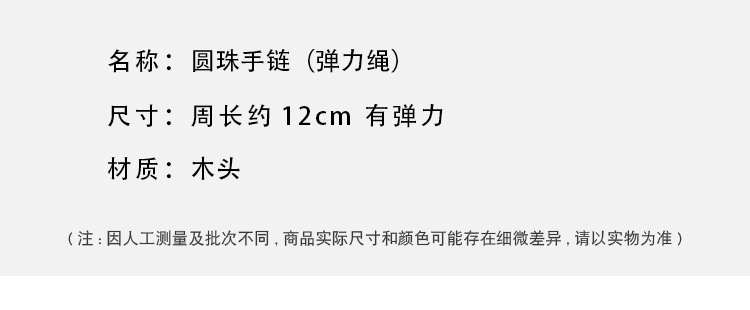 名称：圆珠手链（弹力绳）

尺寸：周长约 12cm 有弹力

材质：木头

（注：因人工测量及批次不同，商品实际尺寸和颜色可能存在细微差异，请以实物为准）